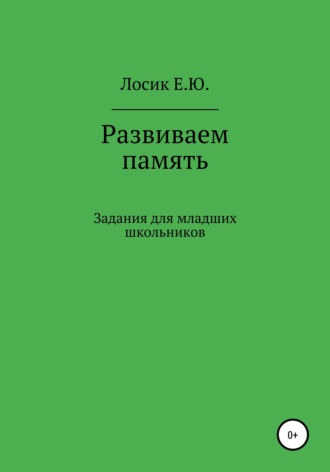 Лосик Е.Ю.

Развиваем память

Задания для младших школьников

0+